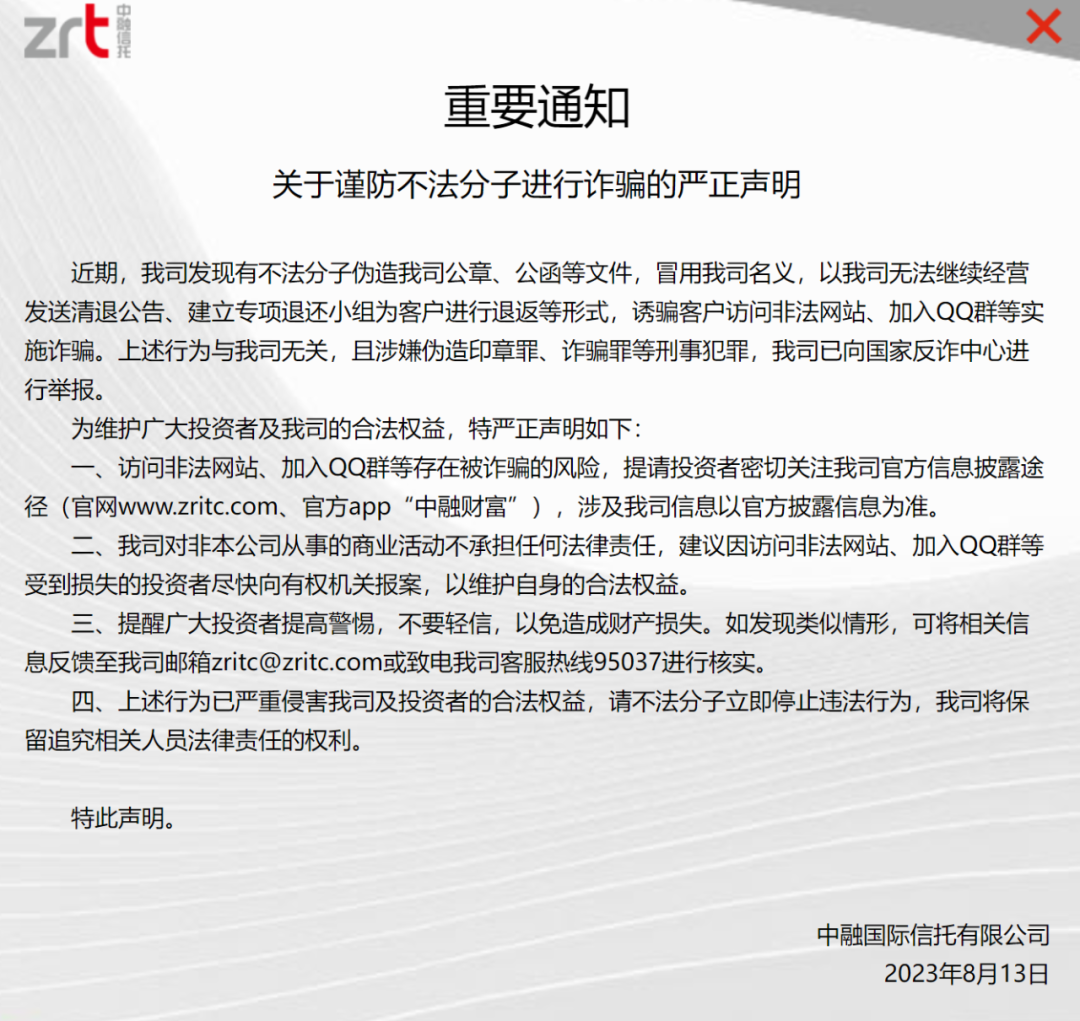 zrt 中融信托

重要通知

关于谨防不法分子进行诈骗的严正声明

近期，我司发现有不法分子伪造我司公章、公函等文件，冒用我司名义，以我司无法继续经营发送清退公告、建立专项退还小组为客户进行退返等形式，诱骗客户访问非法网站、加入QQ群等实施诈骗。上述行为与我司无关，且涉嫌伪造印章罪、诈骗罪等刑事犯罪，我司已向国家反诈中心进行举报。

为维护广大投资者及我司的合法权益，特严正声明如下：

一、访问非法网站、加入QQ群等存在被诈骗的风险，提请投资者密切关注我司官方信息披露途径（官网www.zritc.com、官方app“中融财富”），涉及我司信息以官方披露信息为准。

二、我司对非本公司从事的商业活动不承担任何法律责任，建议因访问非法网站、加入QQ群等受到损失的投资者尽快向有权机关报案，以维护自身的合法权益。

三、提醒广大投资者提高警惕，不要轻信，以免造成财产损失。如发现类似情形，可将相关信息反馈至我司邮箱zritc@zritc.com或致电我司客服热线95037进行核实。

四、上述行为已严重侵害我司及投资者的合法权益，请不法分子立即停止违法行为，我司将保留追究相关人员法律责任的权利。

特此声明。

中融国际信托有限公司
2023年8月13日